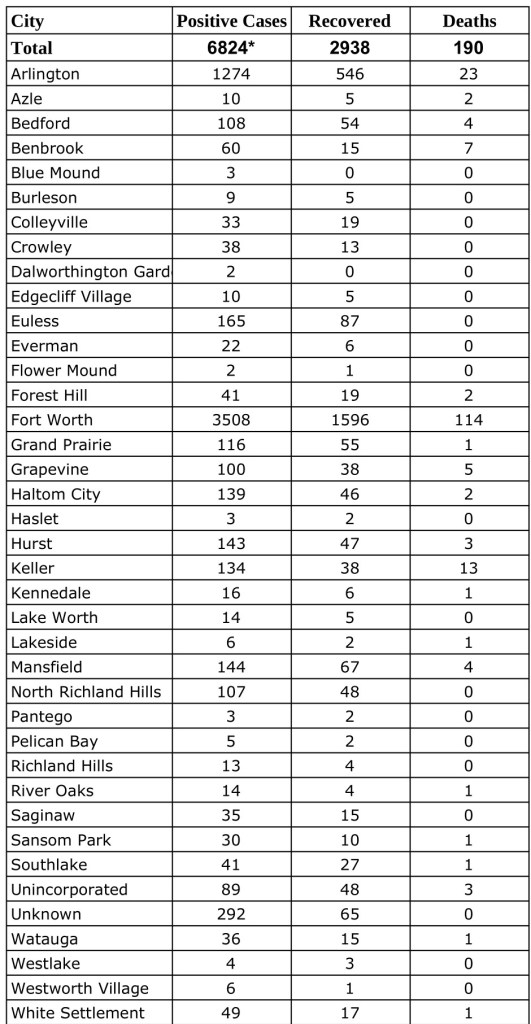 | City | Positive Cases | Recovered | Deaths |
|---|---|---|---|
| **Total** | **6824*** | **2938** | **190** |
| Arlington | 1274 | 546 | 23 |
| Azle | 10 | 5 | 2 |
| Bedford | 108 | 54 | 4 |
| Benbrook | 60 | 15 | 7 |
| Blue Mound | 3 | 0 | 0 |
| Burleson | 9 | 5 | 0 |
| Colleyville | 33 | 19 | 0 |
| Crowley | 38 | 13 | 0 |
| Dalworthington Gard | 2 | 0 | 0 |
| Edgecliff Village | 10 | 5 | 0 |
| Euless | 165 | 87 | 0 |
| Everman | 22 | 6 | 0 |
| Flower Mound | 2 | 1 | 0 |
| Forest Hill | 41 | 19 | 2 |
| Fort Worth | 3508 | 1596 | 114 |
| Grand Prairie | 116 | 55 | 1 |
| Grapevine | 100 | 38 | 5 |
| Haltom City | 139 | 46 | 2 |
| Haslet | 3 | 2 | 0 |
| Hurst | 143 | 47 | 3 |
| Keller | 134 | 38 | 13 |
| Kennedale | 16 | 6 | 1 |
| Lake Worth | 14 | 5 | 0 |
| Lakeside | 6 | 2 | 1 |
| Mansfield | 144 | 67 | 4 |
| North Richland Hills | 107 | 48 | 0 |
| Pantego | 3 | 2 | 0 |
| Pelican Bay | 5 | 2 | 0 |
| Richland Hills | 13 | 4 | 0 |
| River Oaks | 14 | 4 | 1 |
| Saginaw | 35 | 15 | 0 |
| Sansom Park | 30 | 10 | 1 |
| Southlake | 41 | 27 | 1 |
| Unincorporated | 89 | 48 | 3 |
| Unknown | 292 | 65 | 0 |
| Watauga | 36 | 15 | 1 |
| Westlake | 4 | 3 | 0 |
| Westworth Village | 6 | 1 | 0 |
| White Settlement | 49 | 17 | 1 |